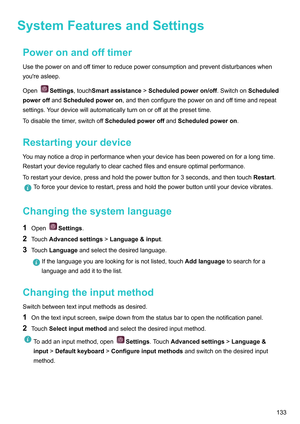 System Features and Settings

Power on and off timer

Use the power on and off timer to reduce power consumption and prevent disturbances when you're asleep.

Open Settings, touchSmart assistance > Scheduled power on/off. Switch on Scheduled power off and Scheduled power on, and then configure the power on and off time and repeat settings. Your device will automatically turn on or off at the preset time.

To disable the timer, switch off Scheduled power off and Scheduled power on.

Restarting your device

You may notice a drop in performance when your device has been powered on for a long time. Restart your device regularly to clear cached files and ensure optimal performance.

To restart your device, press and hold the power button for 3 seconds, and then touch Restart.

To force your device to restart, press and hold the power button until your device vibrates.

Changing the system language

1 Open Settings.

2 Touch Advanced settings > Language & input.

3 Touch Language and select the desired language.

If the language you are looking for is not listed, touch Add language to search for a language and add it to the list.

Changing the input method

Switch between text input methods as desired.

1 On the text input screen, swipe down from the status bar to open the notification panel.

2 Touch Select input method and select the desired input method.

To add an input method, open Settings. Touch Advanced settings > Language & input > Default keyboard > Configure input methods and switch on the desired input method.

133